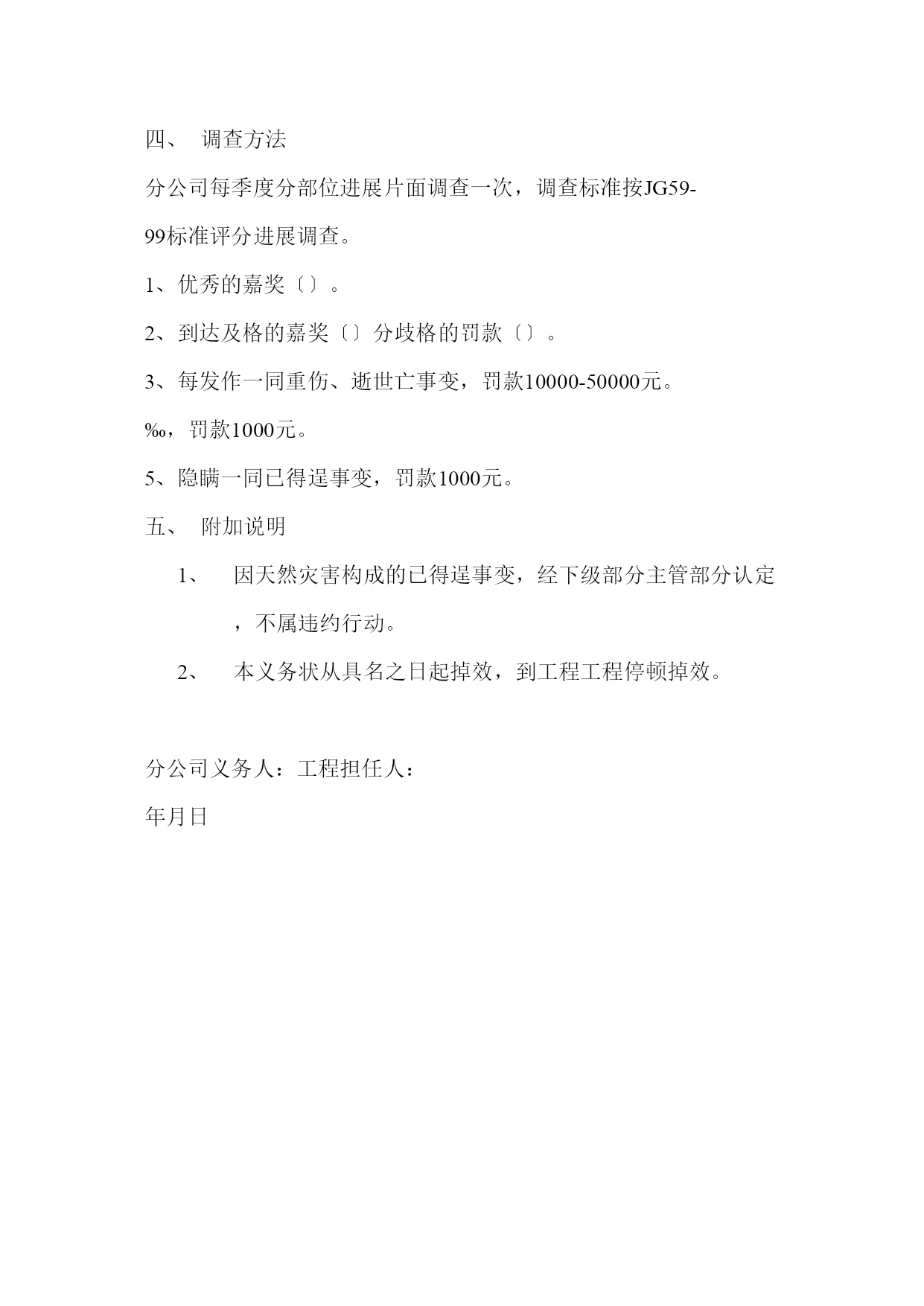 四、 调查方法

分公司每季度分部位进展片面调查一次，调查标准按JG59-99标准评分进展调查。

1、优秀的嘉奖〔〕。

2、到达及格的嘉奖〔〕分歧格的罚款〔〕。

3、每发作一同重伤、逝世亡事变，罚款10000-50000元。

‰，罚款1000元。

5、隐瞒一同已得逞事变，罚款1000元。

五、 附加说明

1、 因天然灾害构成的已得逞事变，经下级部分主管部分认定，不属违约行动。

2、 本义务状从具名之日起掉效，到工程工程停顿掉效。

分公司义务人：工程担任人：

年月日